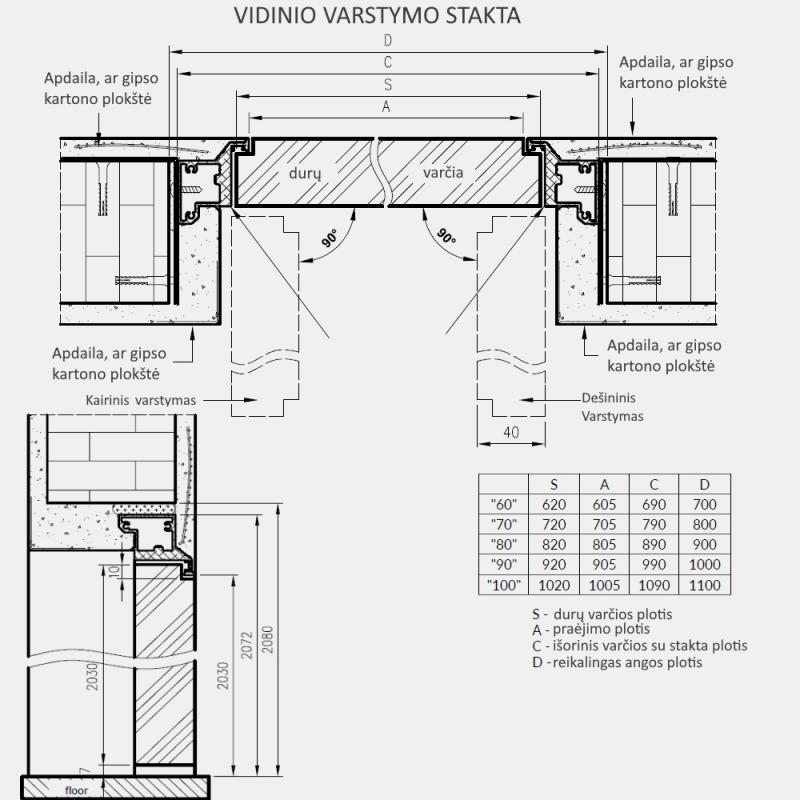 VIDINIO VARSTYMO STAKTA

D
C
S
A

Apdaila, ar gipso kartono plokštė

Apdaila, ar gipso kartono plokštė

durų

varčia

90°

90°

Apdaila, ar gipso kartono plokštė

Apdaila, ar gipso kartono plokštė

Kairinis varstymas

Dešininis Varstymas

40

|  | S | A | C | D |
|---|---|---|---|---|
| "60" | 620 | 605 | 690 | 700 |
| "70" | 720 | 705 | 790 | 800 |
| "80" | 820 | 805 | 890 | 900 |
| "90" | 920 | 905 | 990 | 1000 |
| "100" | 1020 | 1005 | 1090 | 1100 |

S - durų varčios plotis
A - praėjimo plotis
C - išorinis varčios su stakta plotis
D - reikalingas angos plotis

10

2030

2030

2072

2080

7

floor